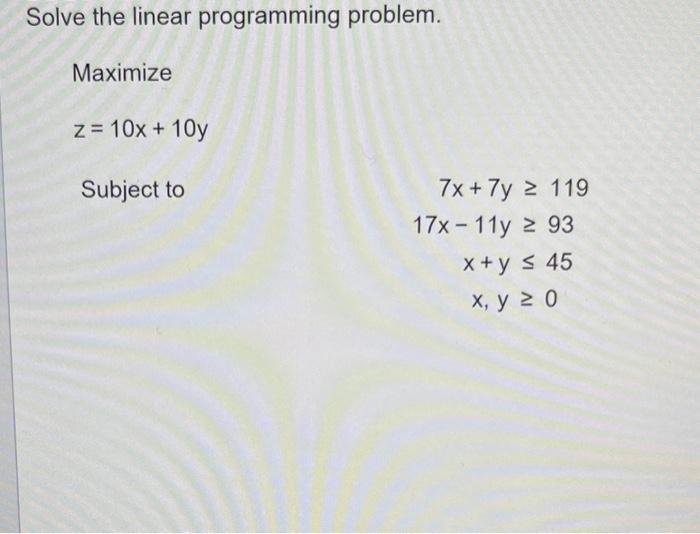 Solve the linear programming problem.

Maximize

$z = 10x + 10y$

Subject to

$7x + 7y \geq 119$

$17x - 11y \geq 93$

$x + y \leq 45$

$x, y \geq 0$